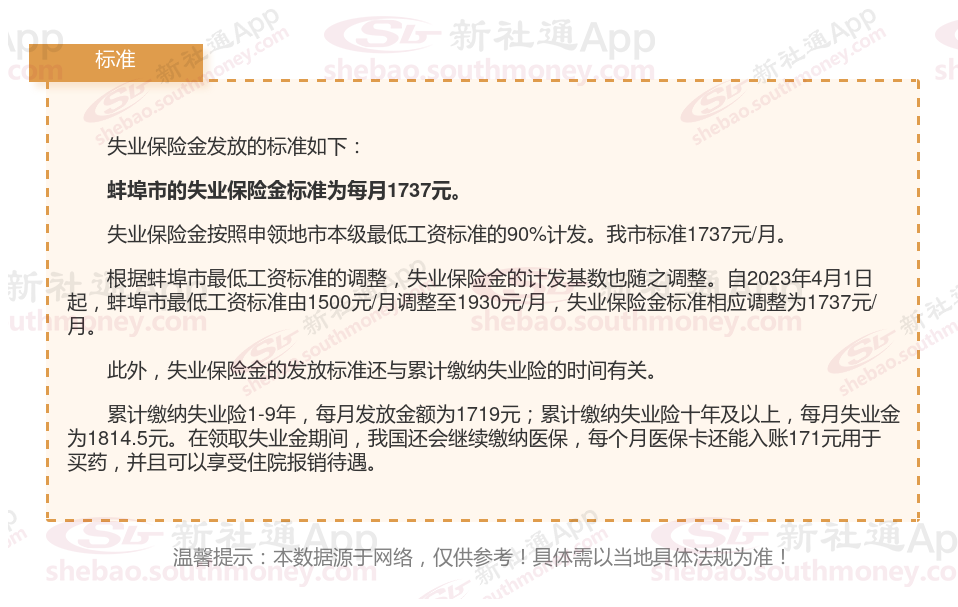 标准

失业保险金发放的标准如下：

蚌埠市的失业保险金标准为每月1737元。

失业保险金按照申领地市本级最低工资标准的90%计发。我市标准1737元/月。

根据蚌埠市最低工资标准的调整，失业保险金的计发基数也随之调整。自2023年4月1日起，蚌埠市最低工资标准由1500元/月调整至1930元/月，失业保险金标准相应调整为1737元/月。

此外，失业保险金的发放标准还与累计缴纳失业险的时间有关。

累计缴纳失业险1-9年，每月发放金额为1719元；累计缴纳失业险十年及以上，每月失业金为1814.5元。在领取失业金期间，我国还会继续缴纳医保，每个月医保卡还能入账171元用于买药，并且可以享受住院报销待遇。

温馨提示：本数据源于网络，仅供参考！具体需以当地具体法规为准！

新社通App
shebao.southmoney.com